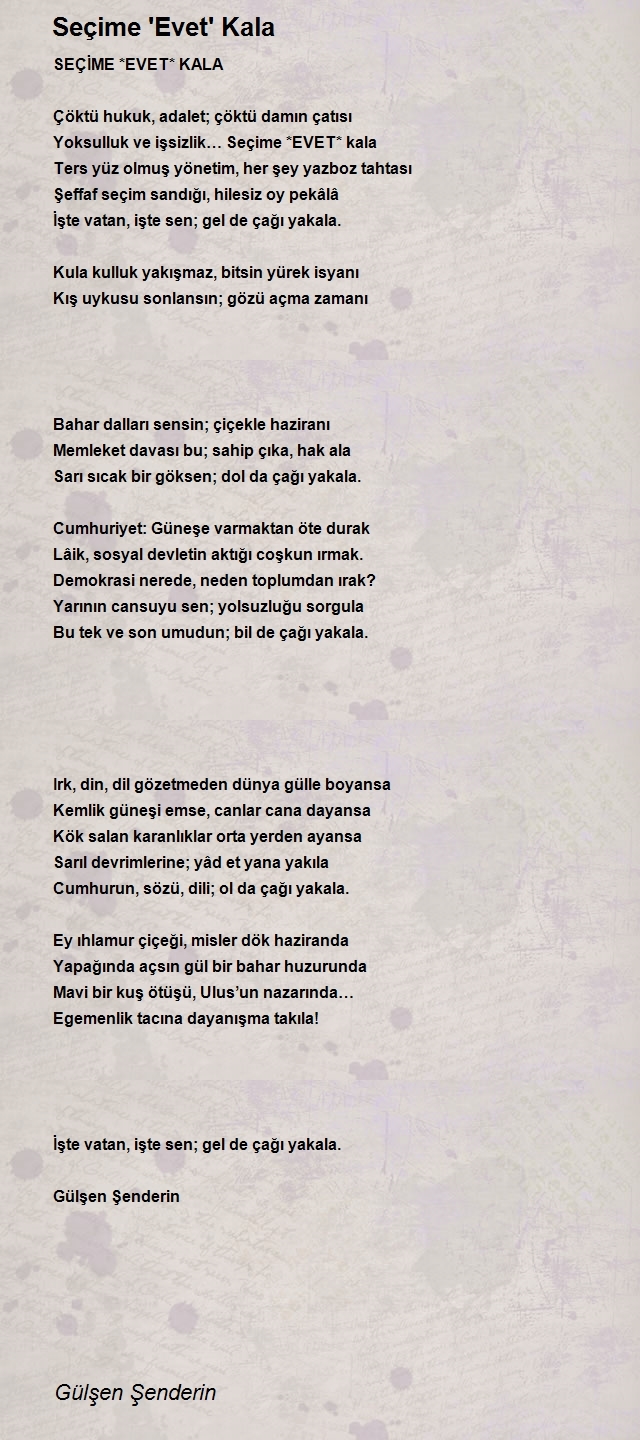 Seçime 'Evet' Kala

SEÇİME *EVET* KALA

Çöktü hukuk, adalet; çöktü damın çatısı
Yoksulluk ve işsizlik… Seçime *EVET* kala
Ters yüz olmuş yönetim, her şey yazboz tahtası
Şeffaf seçim sandığı, hilesiz oy pekâlâ
İşte vatan, işte sen; gel de çağı yakala.

Kula kulluk yakışmaz, bitsin yürek isyanı
Kış uykusu sonlansın; gözü açma zamanı

Bahar dalları sensin; çiçekle haziranı
Memleket davası bu; sahip çıka, hak ala
Sarı sıcak bir göksen; dol da çağı yakala.

Cumhuriyet: Güneşe varmaktan öte durak
Lâik, sosyal devletin aktığı coşkun ırmak.
Demokrasi nerede, neden toplumdan ırak?
Yarının cansuyu sen; yolsuzluğu sorgula
Bu tek ve son umudun; bil de çağı yakala.

Irk, din, dil gözetmeden dünya gülle boyansa
Kemlik güneşi emse, canlar cana dayansa
Kök salan karanlıklar orta yerden ayansa
Sarıl devrimlerine; yâd et yana yakıla
Cumhurun, sözü, dili; ol da çağı yakala.

Ey ıhlamur çiçeği, misler dök haziranda
Yapağında açsın gül bir bahar huzurunda
Mavi bir kuş ötüşü, Ulus'un nazarında…
Egemenlik tacına dayanışma takıla!

İşte vatan, işte sen; gel de çağı yakala.

Gülşen Şenderin

Gülşen Şenderin